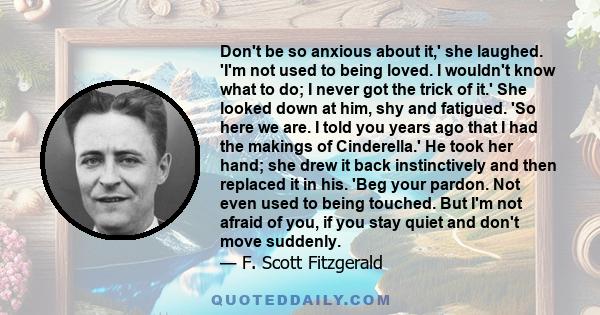 Don't be so anxious about it,' she laughed. 'I'm not used to being loved. I wouldn't know what to do; I never got the trick of it.' She looked down at him, shy and fatigued. 'So here we are. I told you years ago that I had the makings of Cinderella.' He took her hand; she drew it back instinctively and then replaced it in his. 'Beg your pardon. Not even used to being touched. But I'm not afraid of you, if you stay quiet and don't move suddenly.

— F. Scott Fitzgerald

QUOTEDDAILY.COM